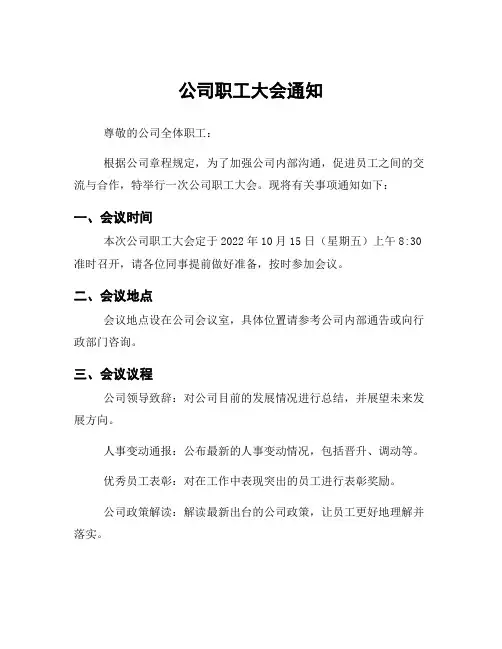 公司职工大会通知

尊敬的公司全体职工：

根据公司章程规定，为了加强公司内部沟通，促进员工之间的交流与合作，特举行一次公司职工大会。现将有关事项通知如下：

一、会议时间

本次公司职工大会定于 2022 年 10 月 15 日（星期五）上午 8:30 准时召开，请各位同事提前做好准备，按时参加会议。

二、会议地点

会议地点设在公司会议室，具体位置请参考公司内部通告或向行政部门咨询。

三、会议议程

公司领导致辞：对公司目前的发展情况进行总结，并展望未来发展方向。

人事变动通报：公布最新的人事变动情况，包括晋升、调动等。

优秀员工表彰：对在工作中表现突出的员工进行表彰奖励。

公司政策解读：解读最新出台的公司政策，让员工更好地理解并落实。